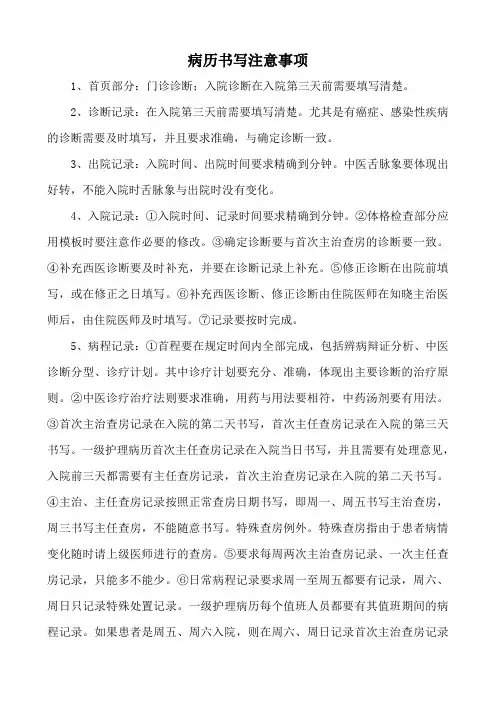 病历书写注意事项

1、首页部分：门诊诊断；入院诊断在入院第三天前需要填写清楚。

2、诊断记录：在入院第三天前需要填写清楚。尤其是有癌症、感染性疾病的诊断需要及时填写，并且要求准确，与确定诊断一致。

3、出院记录：入院时间、出院时间要求精确到分钟。中医舌脉象要体现出好转，不能入院时舌脉象与出院时没有变化。

4、入院记录：①入院时间、记录时间要求精确到分钟。②体格检查部分应用模板时要注意作必要的修改。③确定诊断要与首次主治查房的诊断要一致。④补充西医诊断要及时补充，并要在诊断记录上补充。⑤修正诊断在出院前填写，或在修正之日填写。⑥补充西医诊断、修正诊断由住院医师在知晓主治医师后，由住院医师及时填写。⑦记录要按时完成。

5、病程记录：①首程要在规定时间内全部完成，包括辨病辩证分析、中医诊断分型、诊疗计划。其中诊疗计划要充分、准确，体现出主要诊断的治疗原则。②中医诊疗治疗法则要求准确，用药与用法要相符，中药汤剂要有用法。③首次主治查房记录在入院的第二天书写，首次主任查房记录在入院的第三天书写。一级护理病历首次主任查房记录在入院当日书写，并且需要有处理意见，入院前三天都需要有主任查房记录，首次主治查房记录在入院的第二天书写。④主治、主任查房记录按照正常查房日期书写，即周一、周五书写主治查房，周三书写主任查房，不能随意书写。特殊查房例外。特殊查房指由于患者病情变化随时请上级医师进行的查房。⑤要求每周两次主治查房记录、一次主任查房记录，只能多不能少。⑥日常病程记录要求周一至周五都要有记录，周六、周日只记录特殊处置记录。一级护理病历每个值班人员都要有其值班期间的病程记录。如果患者是周五、周六入院，则在周六、周日记录首次主治查房记录